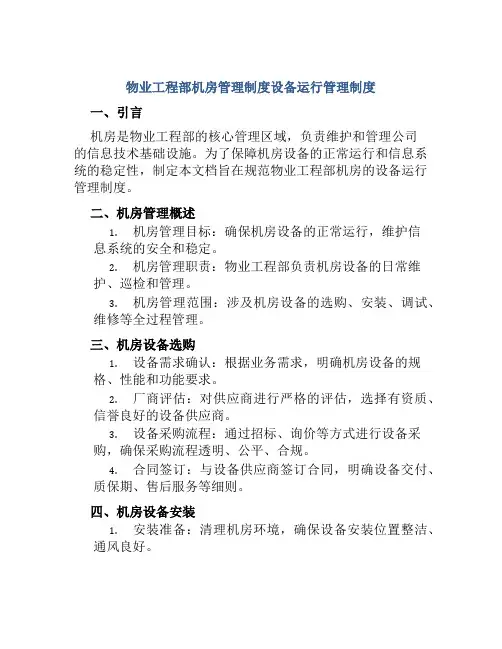 物业工程部机房管理制度设备运行管理制度

一、引言

机房是物业工程部的核心管理区域，负责维护和管理公司的信息技术基础设施。为了保障机房设备的正常运行和信息系统的稳定性，制定本文档旨在规范物业工程部机房的设备运行管理制度。

二、机房管理概述

1. 机房管理目标：确保机房设备的正常运行，维护信息系统的安全和稳定。

2. 机房管理职责：物业工程部负责机房设备的日常维护、巡检和管理。

3. 机房管理范围：涉及机房设备的选购、安装、调试、维修等全过程管理。

三、机房设备选购

1. 设备需求确认：根据业务需求，明确机房设备的规格、性能和功能要求。

2. 厂商评估：对供应商进行严格的评估，选择有资质、信誉良好的设备供应商。

3. 设备采购流程：通过招标、询价等方式进行设备采购，确保采购流程透明、公平、合规。

4. 合同签订：与设备供应商签订合同，明确设备交付、质保期、售后服务等细则。

四、机房设备安装

1. 安装准备：清理机房环境，确保设备安装位置整洁、通风良好。